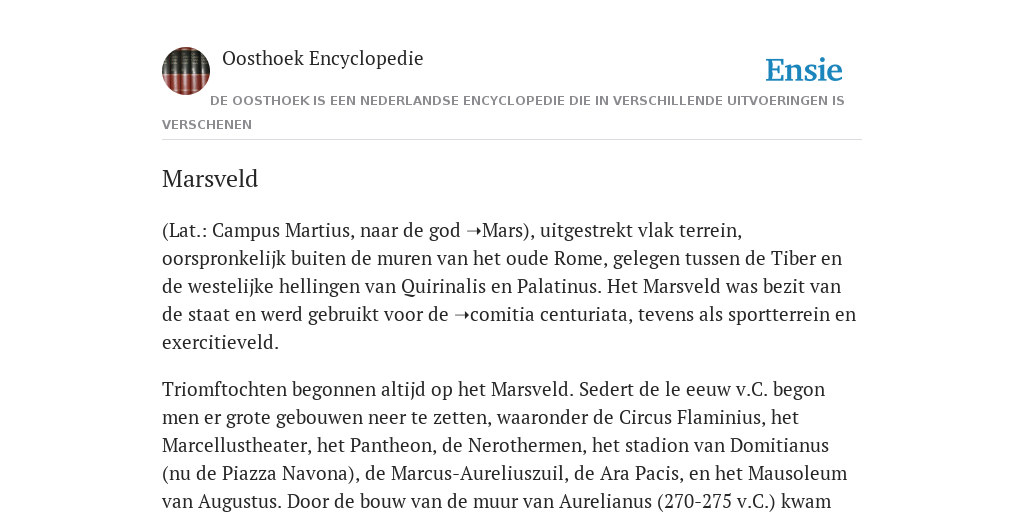 Oosthoek Encyclopedie

Ensie

DE OOSTHOEK IS EEN NEDERLANDSE ENCYCLOPEDIE DIE IN VERSCHILLENDE UITVOERINGEN IS VERSCHENEN

Marsveld

(Lat.: Campus Martius, naar de god ➝Mars), uitgestrekt vlak terrein, oorspronkelijk buiten de muren van het oude Rome, gelegen tussen de Tiber en de westelijke hellingen van Quirinalis en Palatinus. Het Marsveld was bezit van de staat en werd gebruikt voor de ➝comitia centuriata, tevens als sportterrein en exercitieveld.

Triomftochten begonnen altijd op het Marsveld. Sedert de le eeuw v.C. begon men er grote gebouwen neer te zetten, waaronder de Circus Flaminius, het Marcellustheater, het Pantheon, de Nerothermen, het stadion van Domitianus (nu de Piazza Navona), de Marcus-Aureliuszuil, de Ara Pacis, en het Mausoleum van Augustus. Door de bouw van de muur van Aurelianus (270-275 v.C.) kwam